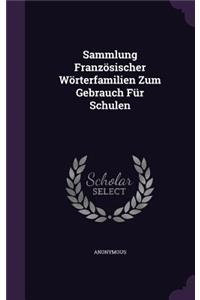 Sammlung Französischer Wörterfamilien Zum Gebrauch Für Schulen

Scholar SELECT

ANONYMOUS